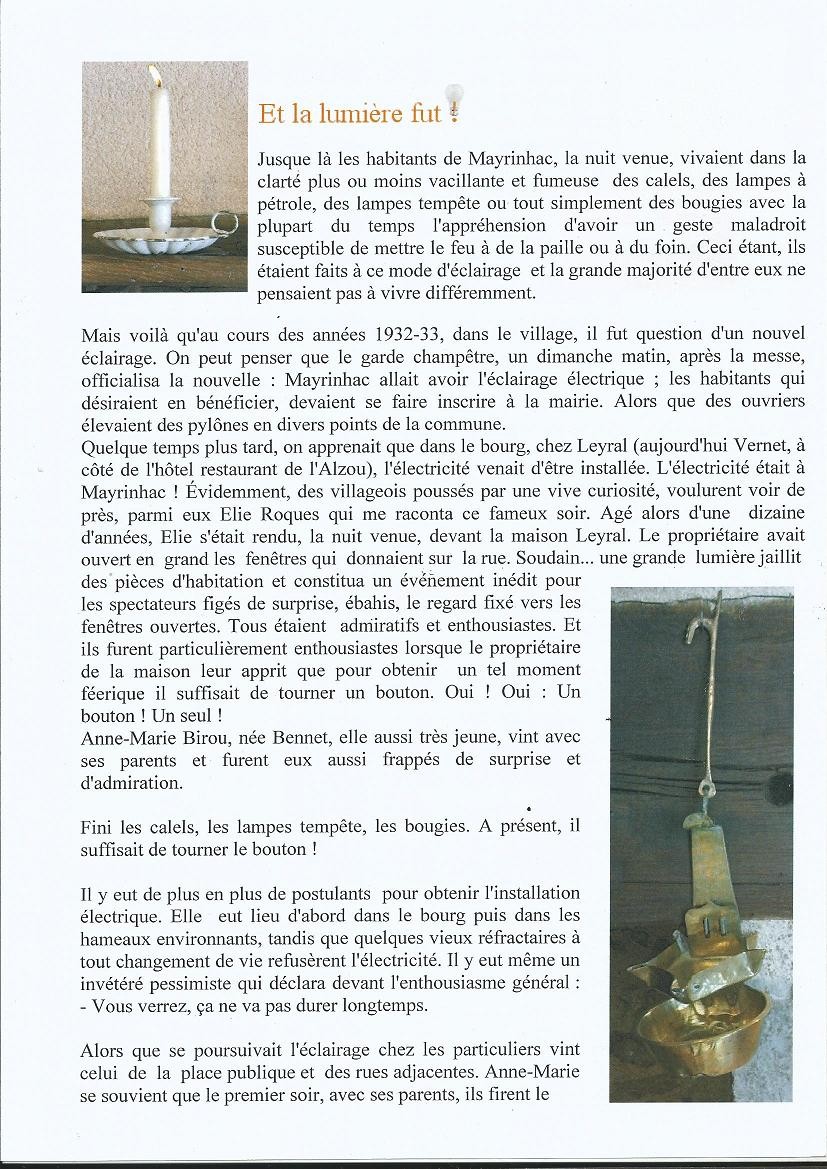 Et la lumière fut !

Jusque là les habitants de Mayrinhac, la nuit venue, vivaient dans la clarté plus ou moins vacillante et fumeuse des calels, des lampes à pétrole, des lampes tempête ou tout simplement des bougies avec la plupart du temps l'appréhension d'avoir un geste maladroit susceptible de mettre le feu à de la paille ou à du foin. Ceci étant, ils étaient faits à ce mode d'éclairage et la grande majorité d'entre eux ne pensaient pas à vivre différemment.

Mais voilà qu'au cours des années 1932-33, dans le village, il fut question d'un nouvel éclairage. On peut penser que le garde champêtre, un dimanche matin, après la messe, officialisa la nouvelle : Mayrinhac allait avoir l'éclairage électrique ; les habitants qui désiraient en bénéficier, devaient se faire inscrire à la mairie. Alors que des ouvriers élevaient des pylônes en divers points de la commune.
Quelque temps plus tard, on apprenait que dans le bourg, chez Leyral (aujourd'hui Vernet, à côté de l'hôtel restaurant de l'Alzou), l'électricité venait d'être installée. L'électricité était à Mayrinhac ! Évidemment, des villageois poussés par une vive curiosité, voulurent voir de près, parmi eux Elie Roques qui me raconta ce fameux soir. Agé alors d'une dizaine d'années, Elie s'était rendu, la nuit venue, devant la maison Leyral. Le propriétaire avait ouvert en grand les fenêtres qui donnaient sur la rue. Soudain... une grande lumière jaillit des pièces d'habitation et constitua un événement inédit pour les spectateurs figés de surprise, ébahis, le regard fixé vers les fenêtres ouvertes. Tous étaient admiratifs et enthousiastes. Et ils furent particulièrement enthousiastes lorsque le propriétaire de la maison leur apprit que pour obtenir un tel moment féerique il suffisait de tourner un bouton. Oui ! Oui : Un bouton ! Un seul !
Anne-Marie Birou, née Bennet, elle aussi très jeune, vint avec ses parents et furent eux aussi frappés de surprise et d'admiration.

Fini les calels, les lampes tempête, les bougies. A présent, il suffisait de tourner le bouton !

Il y eut de plus en plus de postulants pour obtenir l'installation électrique. Elle eut lieu d'abord dans le bourg puis dans les hameaux environnants, tandis que quelques vieux réfractaires à tout changement de vie refusèrent l'électricité. Il y eut même un invétéré pessimiste qui déclara devant l'enthousiasme général :
- Vous verrez, ça ne va pas durer longtemps.

Alors que se poursuivait l'éclairage chez les particuliers vint celui de la place publique et des rues adjacentes. Anne-Marie se souvient que le premier soir, avec ses parents, ils firent le